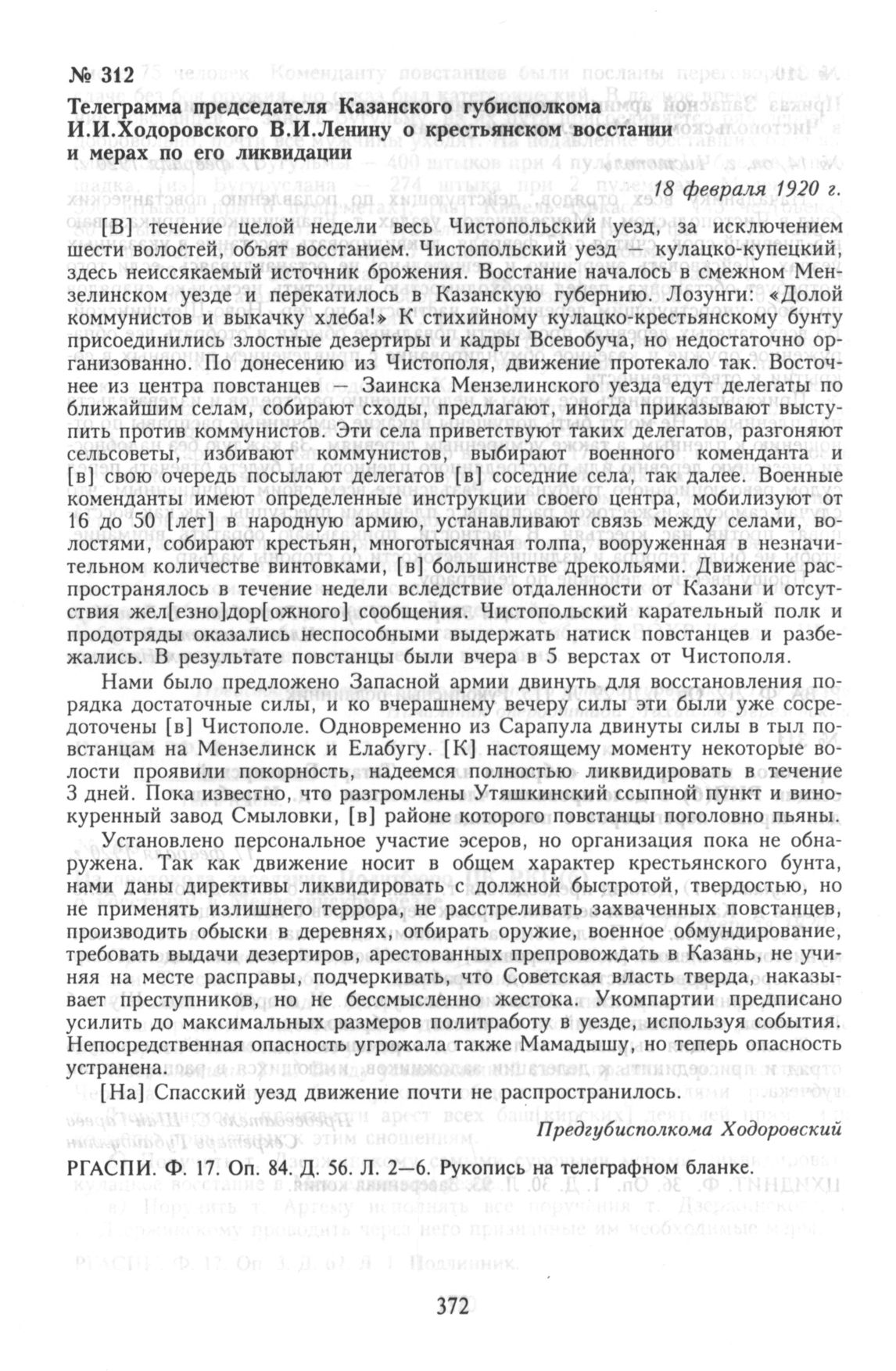 № 312

Телеграмма председателя Казанского губисполкома И.И.Ходоровского В.И.Ленину о крестьянском восстании и мерах по его ликвидации

18 февраля 1920 г.

[В] течение целой недели весь Чистопольский уезд, за исключением шести волостей, объят восстанием. Чистопольский уезд — кулацко-купецкий, здесь неиссякаемый источник брожения. Восстание началось в смежном Мензелинском уезде и перекатилось в Казанскую губернию. Лозунги: «Долой коммунистов и выкачку хлеба!» К стихийному кулацко-крестьянскому бунту присоединились злостные дезертиры и кадры Всевобуча, но недостаточно организованно. По донесению из Чистополя, движение протекало так. Восточнее из центра повстанцев — Заинска Мензелинского уезда едут делегаты по ближайшим селам, собирают сходы, предлагают, иногда приказывают выступить против коммунистов. Эти села приветствуют таких делегатов, разгоняют сельсоветы, избивают коммунистов, выбирают военного коменданта и [в] свою очередь посылают делегатов [в] соседние села, так далее. Военные коменданты имеют определенные инструкции своего центра, мобилизуют от 16 до 50 [лет] в народную армию, устанавливают связь между селами, волостями, собирают крестьян, многотысячная толпа, вооруженная в незначительном количестве винтовками, [в] большинстве дрекольями. Движение распространялось в течение недели вследствие отдаленности от Казани и отсутствия жел[езно]дор[ожного] сообщения. Чистопольский карательный полк и продотряды оказались неспособными выдержать натиск повстанцев и разбежались. В результате повстанцы были вчера в 5 верстах от Чистополя.

Нами было предложено Запасной армии двинуть для восстановления порядка достаточные силы, и ко вчерашнему вечеру силы эти были уже сосредоточены [в] Чистополе. Одновременно из Сарапула двинуты силы в тыл повстанцам на Мензелинск и Елабугу. [К] настоящему моменту некоторые волости проявили покорность, надеемся полностью ликвидировать в течение 3 дней. Пока известно, что разгромлены Утяшкинский ссыпной пункт и винокуренный завод Смыловки, [в] районе которого повстанцы поголовно пьяны.

Установлено персональное участие эсеров, но организация пока не обнаружена. Так как движение носит в общем характер крестьянского бунта, нами даны директивы ликвидировать с должной быстротой, твердостью, но не применять излишнего террора, не расстреливать захваченных повстанцев, производить обыски в деревнях, отбирать оружие, военное обмундирование, требовать выдачи дезертиров, арестованных препровождать в Казань, не учиняя на месте расправы, подчеркивать, что Советская власть тверда, наказывает преступников, но не бессмысленно жестока. Укомпартии предписано усилить до максимальных размеров политработу в уезде, используя события. Непосредственная опасность угрожала также Мамадышу, но теперь опасность устранена.

[На] Спасский уезд движение почти не распространилось.

Предгубисполкома Ходоровский

РГАСПИ. Ф. 17. Оп. 84. Д. 56. Л. 2—6. Рукопись на телеграфном бланке.

372